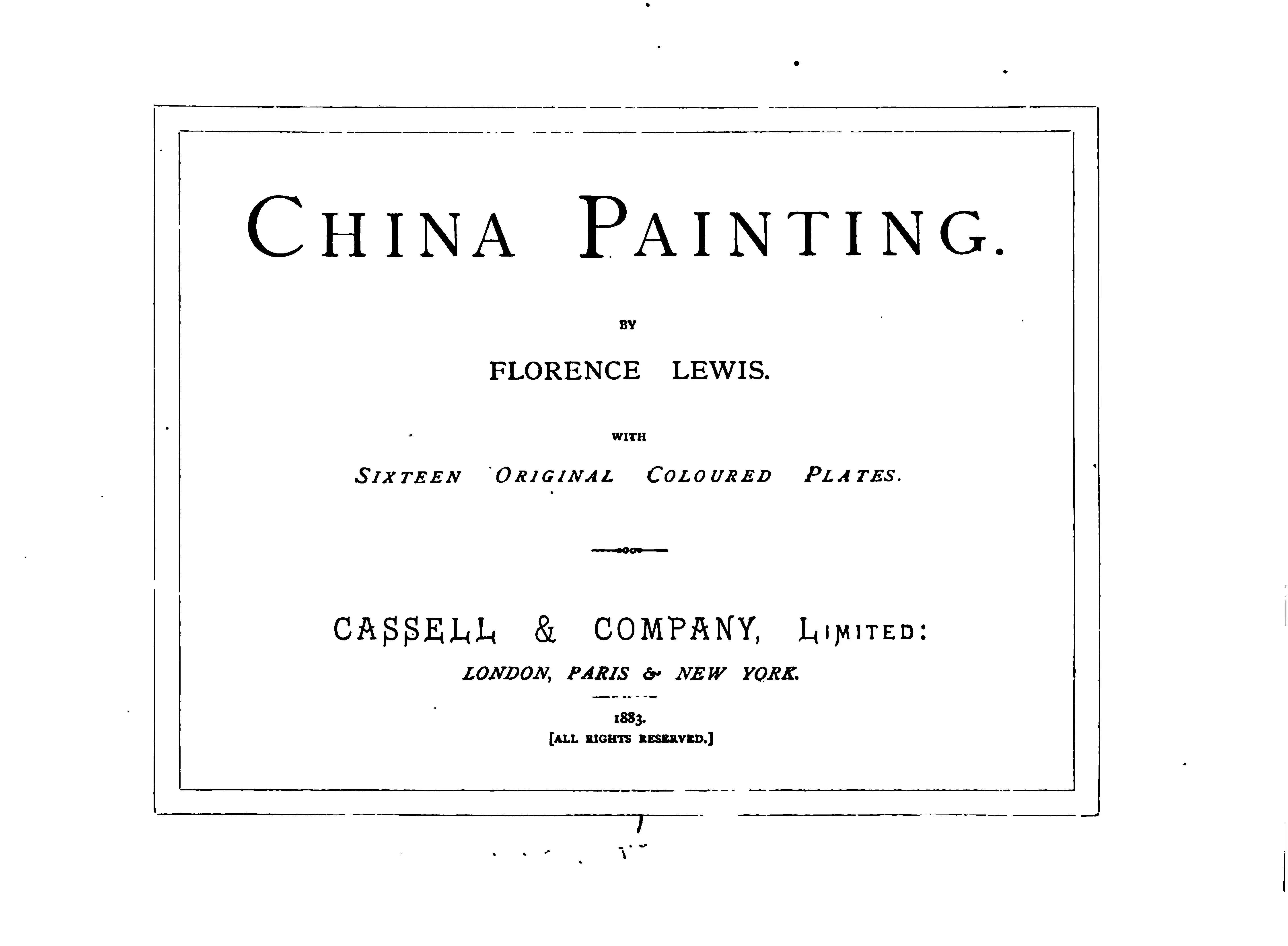 CHINA PAINTING.

BY

FLORENCE LEWIS.

WITH

SIXTEEN ORIGINAL COLOURED PLATES.

CASSELL & COMPANY, LIMITED:

LONDON, PARIS & NEW YORK.

1883.

[ALL RIGHTS RESERVED.]